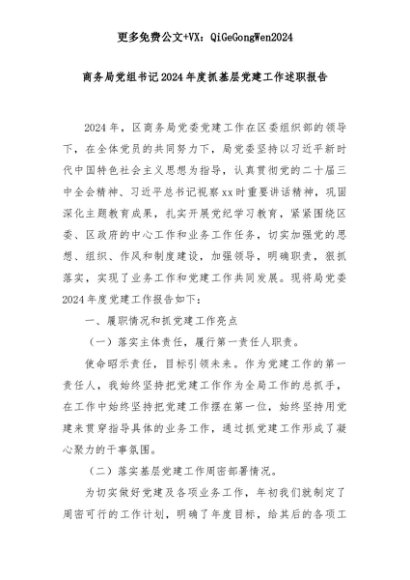 更多免费公文+VX：QiGeGongWen2024

商务局党组书记2024年度抓基层党建工作述职报告

2024年，区商务局党委党建工作在区委组织部的领导下，在全体党员的共同努力下，局党委坚持以习近平新时代中国特色社会主义思想为指导，认真贯彻党的二十届三中全会精神、习近平总书记视察xx时重要讲话精神，巩固深化主题教育成果，扎实开展党纪学习教育，紧紧围绕区委、区政府的中心工作和业务工作任务，切实加强党的思想、组织、作风和制度建设，加强领导，明确职责，狠抓落实，实现了业务工作和党建工作共同发展。现将局党委2024年度党建工作报告如下：

一、履职情况和抓党建工作亮点

（一）落实主体责任，履行第一责任人职责。

使命昭示责任，目标引领未来。作为党建工作的第一责任人，我始终坚持把党建工作作为全局工作的总抓手，在工作中始终坚持把党建工作摆在第一位，始终坚持用党建来贯穿指导具体的业务工作，通过抓党建工作形成了凝心聚力的干事氛围。

（二）落实基层党建工作周密部署情况。

为切实做好党建及各项业务工作，年初我们就制定了周密可行的工作计划，明确了年度目标，给其后的各项工